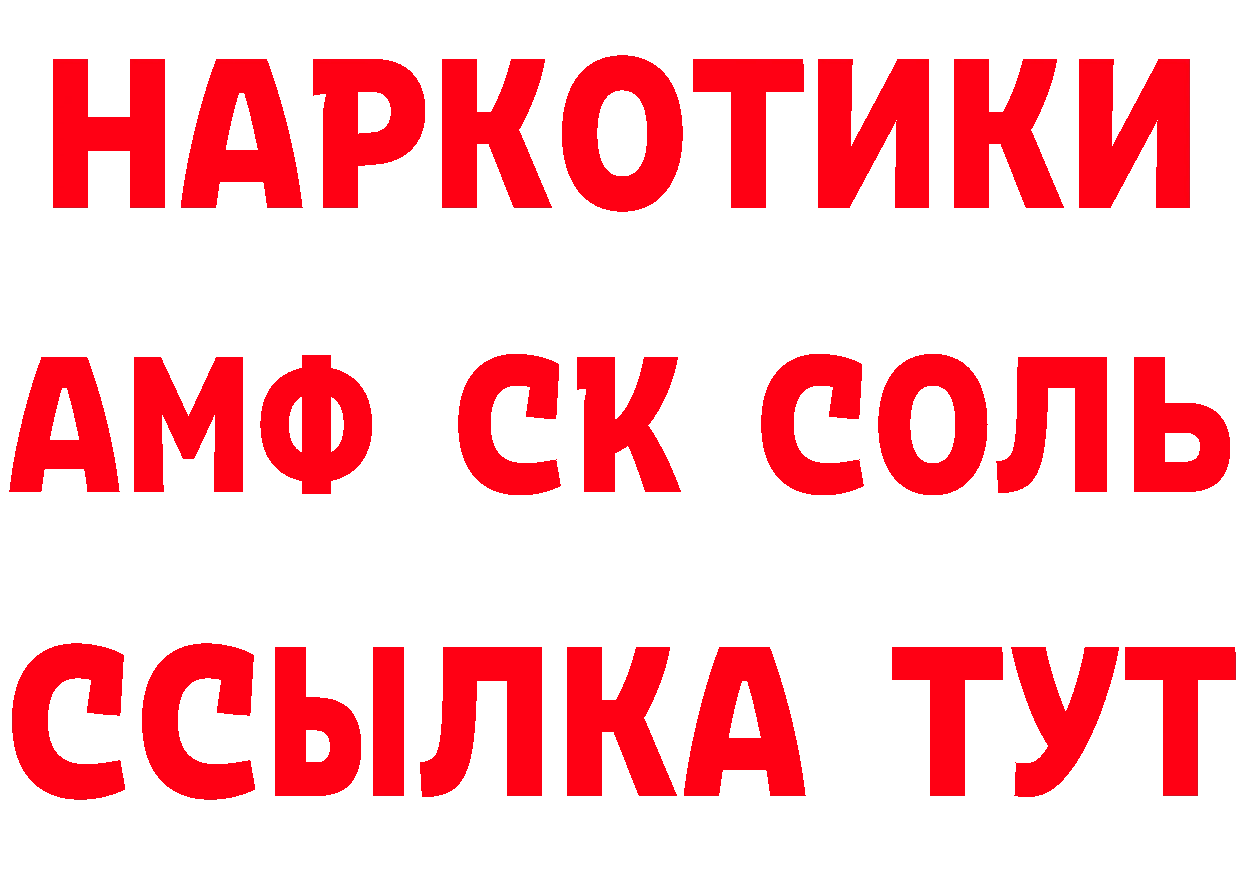 НАРКОТИКИ

АМФ СК СОЛЬ

ССЫЛКА ТУТ